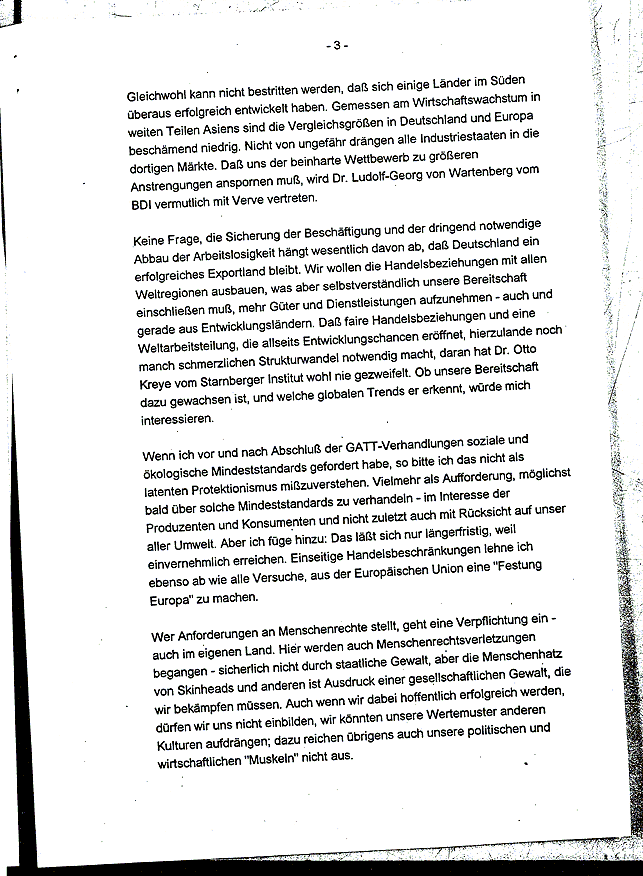 - 3 -

Gleichwohl kann nicht bestritten werden, daß sich einige Länder im Süden überaus erfolgreich entwickelt haben. Gemessen am Wirtschaftswachstum in weiten Teilen Asiens sind die Vergleichsgrößen in Deutschland und Europa beschämend niedrig. Nicht von ungefähr drängen alle Industriestaaten in die dortigen Märkte. Daß uns der beinharte Wettbewerb zu größeren Anstrengungen anspornen muß, wird Dr. Ludolf-Georg von Wartenberg vom BDI vermutlich mit Verve vertreten.

Keine Frage, die Sicherung der Beschäftigung und der dringend notwendige Abbau der Arbeitslosigkeit hängt wesentlich davon ab, daß Deutschland ein erfolgreiches Exportland bleibt. Wir wollen die Handelsbeziehungen mit allen Weltregionen ausbauen, was aber selbstverständlich unsere Bereitschaft einschließen muß, mehr Güter und Dienstleistungen aufzunehmen - auch und gerade aus Entwicklungsländern. Daß faire Handelsbeziehungen und eine Weltarbeitsteilung, die allseits Entwicklungschancen eröffnet, hierzulande noch manch schmerzlichen Strukturwandel notwendig macht, daran hat Dr. Otto Kreye vom Starnberger Institut wohl nie gezweifelt. Ob unsere Bereitschaft dazu gewachsen ist, und welche globalen Trends er erkennt, würde mich interessieren.

Wenn ich vor und nach Abschluß der GATT-Verhandlungen soziale und ökologische Mindeststandards gefordert habe, so bitte ich das nicht als latenten Protektionismus mißzuverstehen. Vielmehr als Aufforderung, möglichst bald über solche Mindeststandards zu verhandeln - im Interesse der Produzenten und Konsumenten und nicht zuletzt auch mit Rücksicht auf unser aller Umwelt. Aber ich füge hinzu: Das läßt sich nur längerfristig, weil einvernehmlich erreichen. Einseitige Handelsbeschränkungen lehne ich ebenso ab wie alle Versuche, aus der Europäischen Union eine "Festung Europa" zu machen.

Wer Anforderungen an Menschenrechte stellt, geht eine Verpflichtung ein - auch im eigenen Land. Hier werden auch Menschenrechtsverletzungen begangen - sicherlich nicht durch staatliche Gewalt, aber die Menschenhatz von Skinheads und anderen ist Ausdruck einer gesellschaftlichen Gewalt, die wir bekämpfen müssen. Auch wenn wir dabei hoffentlich erfolgreich werden, dürfen wir uns nicht einbilden, wir könnten unsere Wertemuster anderen Kulturen aufdrängen; dazu reichen übrigens auch unsere politischen und wirtschaftlichen "Muskeln" nicht aus.